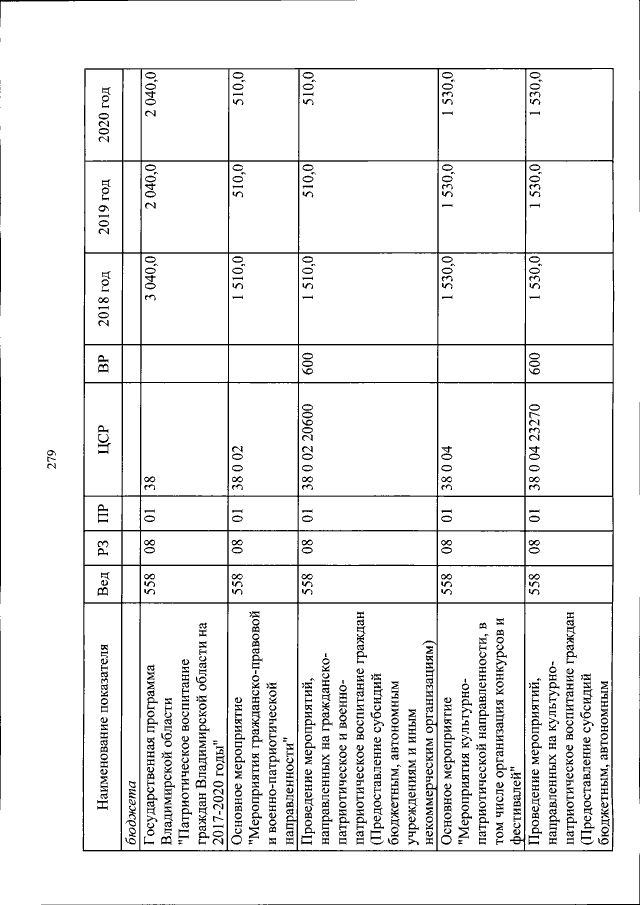 279

| Наименование показателя | Вед | РЗ | ПР | ЦСР | ВР | 2018 год | 2019 год | 2020 год |
|---|---|---|---|---|---|---|---|---|
| бюджета | | | | | | | | |
| Государственная программа Владимирской области "Патриотическое воспитание граждан Владимирской области на 2017-2020 годы" | 558 | 08 | 01 | 38 | | 3 040,0 | 2 040,0 | 2 040,0 |
| Основное мероприятие "Мероприятия гражданско-правовой и военно-патриотической направленности" | 558 | 08 | 01 | 38 0 02 | | 1 510,0 | 510,0 | 510,0 |
| Проведение мероприятий, направленных на гражданско-патриотическое и военно-патриотическое воспитание граждан (Предоставление субсидий бюджетным, автономным учреждениям и иным некоммерческим организациям) | 558 | 08 | 01 | 38 0 02 20600 | 600 | 1 510,0 | 510,0 | 510,0 |
| Основное мероприятие "Мероприятия культурно-патриотической направленности, в том числе организация конкурсов и фестивалей" | 558 | 08 | 01 | 38 0 04 | | 1 530,0 | 1 530,0 | 1 530,0 |
| Проведение мероприятий, направленных на культурно-патриотическое воспитание граждан (Предоставление субсидий бюджетным, автономным | 558 | 08 | 01 | 38 0 04 23270 | 600 | 1 530,0 | 1 530,0 | 1 530,0 |